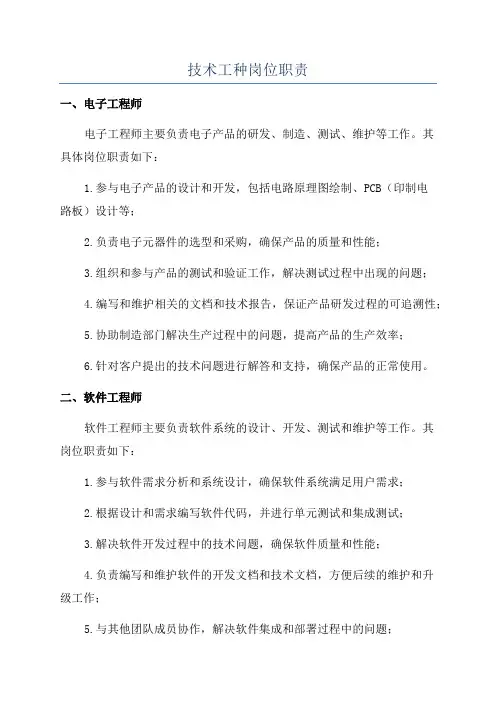 技术工种岗位职责

一、电子工程师

电子工程师主要负责电子产品的研发、制造、测试、维护等工作。其具体岗位职责如下：

1.参与电子产品的设计和开发，包括电路原理图绘制、PCB（印制电路板）设计等；

2.负责电子元器件的选型和采购，确保产品的质量和性能；

3.组织和参与产品的测试和验证工作，解决测试过程中出现的问题；

4.编写和维护相关的文档和技术报告，保证产品研发过程的可追溯性；

5.协助制造部门解决生产过程中的问题，提高产品的生产效率；

6.针对客户提出的技术问题进行解答和支持，确保产品的正常使用。

二、软件工程师

软件工程师主要负责软件系统的设计、开发、测试和维护等工作。其岗位职责如下：

1.参与软件需求分析和系统设计，确保软件系统满足用户需求；

2.根据设计和需求编写软件代码，并进行单元测试和集成测试；

3.解决软件开发过程中的技术问题，确保软件质量和性能；

4.负责编写和维护软件的开发文档和技术文档，方便后续的维护和升级工作；

5.与其他团队成员协作，解决软件集成和部署过程中的问题；